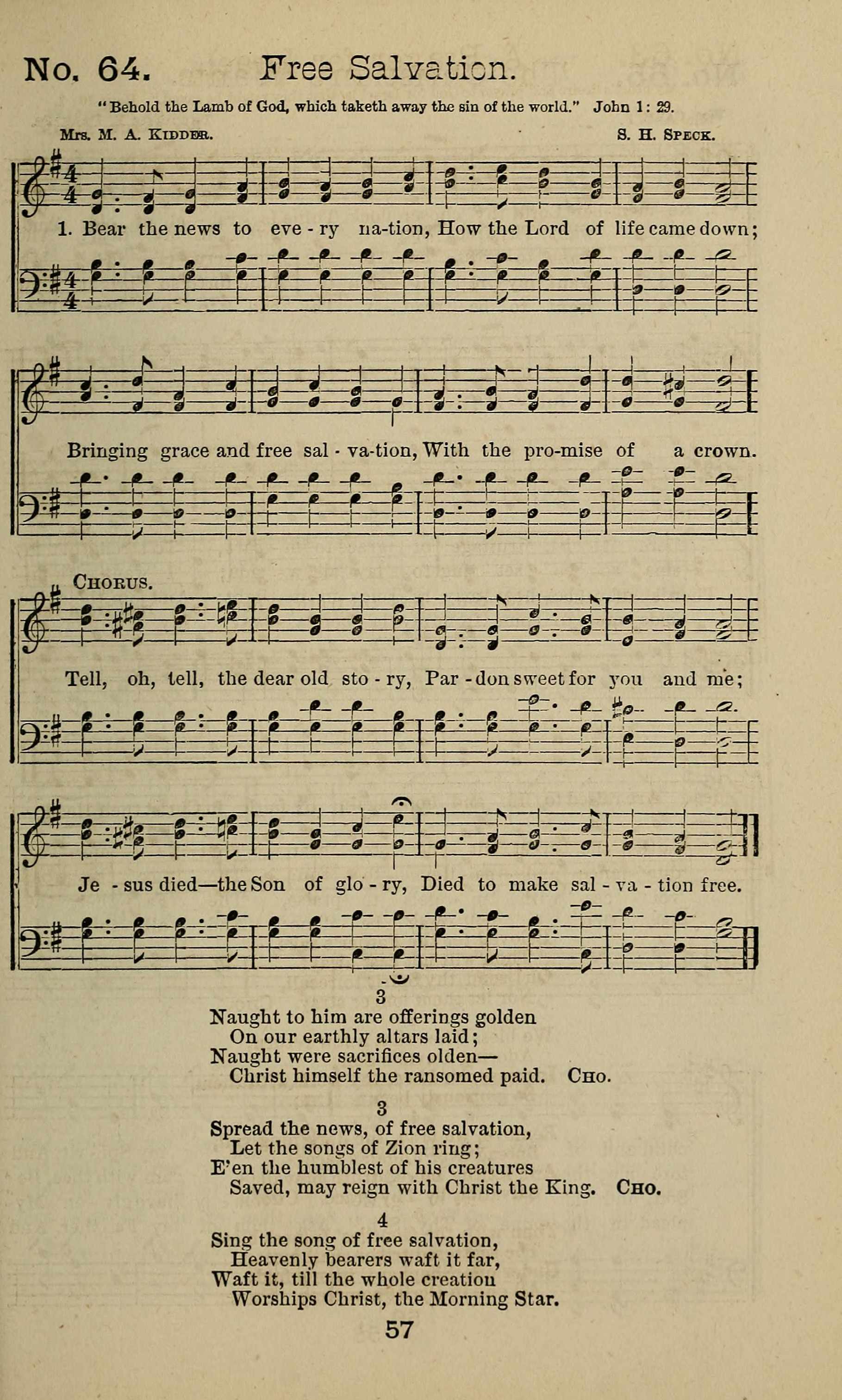 No. 64. Free Salvation.

"Behold the Lamb of God, which taketh away the sin of the world." John 1: 29.

Mrs. M. A. Kidder. S. H. Speck.

1. Bear the news to eve - ry na-tion, How the Lord of life came down; Bringing grace and free sal - va-tion, With the pro-mise of a crown.

Chorus.

Tell, oh, tell, the dear old sto - ry, Par - don sweet for you and me; Je - sus died—the Son of glo - ry, Died to make sal - va - tion free.

3
Naught to him are offerings golden
On our earthly altars laid;
Naught were sacrifices olden—
Christ himself the ransomed paid. Cho.

3
Spread the news, of free salvation,
Let the songs of Zion ring;
E'en the humblest of his creatures
Saved, may reign with Christ the King. Cho.

4
Sing the song of free salvation,
Heavenly bearers waft it far,
Waft it, till the whole creation
Worships Christ, the Morning Star.

57